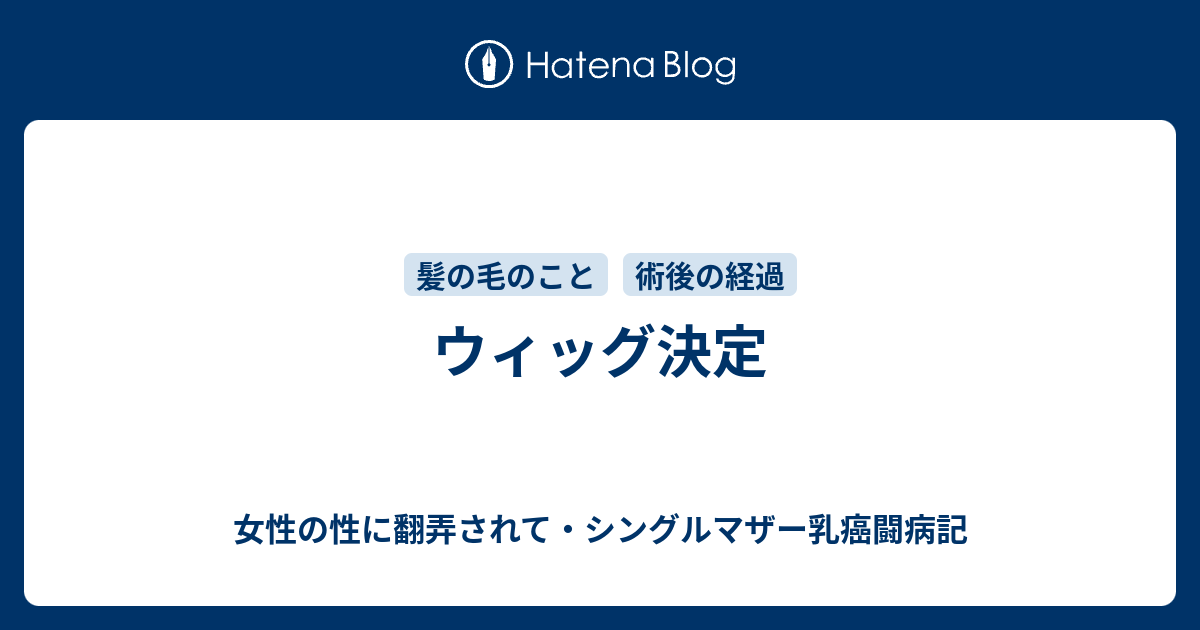 Hatena Blog

髪の毛のこと　術後の経過

ウィッグ決定

女性の性に翻弄されて・シングルマザー乳癌闘病記